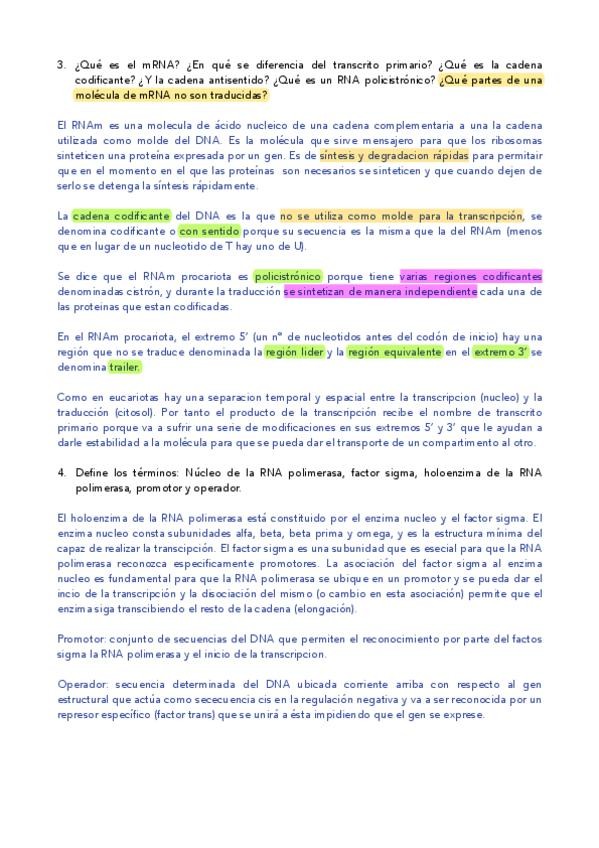 3. ¿Qué es el mRNA? ¿En qué se diferencia del transcrito primario? ¿Qué es la cadena codificante? ¿Y la cadena antisentido? ¿Qué es un RNA policistrónico? ¿Qué partes de una molécula de mRNA no son traducidas?

El RNAm es una molecula de ácido nucleico de una cadena complementaria a una la cadena utilizada como molde del DNA. Es la molécula que sirve mensajero para que los ribosomas sinteticen una proteína expresada por un gen. Es de síntesis y degradacion rápidas para permitair que en el momento en el que las proteínas son necesarios se sinteticen y que cuando dejen de serlo se detenga la síntesis rápidamente.

La cadena codificante del DNA es la que no se utiliza como molde para la transcripción, se denomina codificante o con sentido porque su secuencia es la misma que la del RNAm (menos que en lugar de un nucleotido de T hay uno de U).

Se dice que el RNAm procariota es policistrónico porque tiene varias regiones codificantes denominadas cistrón, y durante la traducción se sintetizan de manera independiente cada una de las proteinas que estan codificadas.

En el RNAm procariota, el extremo 5' (un nº de nucleotidos antes del codón de inicio) hay una región que no se traduce denominada la región lider y la región equivalente en el extremo 3' se denomina trailer.

Como en eucariotas hay una separacion temporal y espacial entre la transcripcion (nucleo) y la traducción (citosol). Por tanto el producto de la transcripción recibe el nombre de transcrito primario porque va a sufrir una serie de modificaciones en sus extremos 5' y 3' que le ayudan a darle estabilidad a la molécula para que se pueda dar el transporte de un compartimento al otro.

4. Define los términos: Núcleo de la RNA polimerasa, factor sigma, holoenzima de la RNA polimerasa, promotor y operador.

El holoenzima de la RNA polimerasa está constituido por el enzima nucleo y el factor sigma. El enzima nucleo consta subunidades alfa, beta, beta prima y omega, y es la estructura mínima del capaz de realizar la transcipción. El factor sigma es una subunidad que es esecial para que la RNA polimerasa reconozca específicamente promotores. La asociación del factor sigma al enzima nucleo es fundamental para que la RNA polimerasa se ubique en un promotor y se pueda dar el incio de la transcripción y la disociación del mismo (o cambio en esta asociación) permite que el enzima siga transcibiendo el resto de la cadena (elongación).

Promotor: conjunto de secuencias del DNA que permiten el reconocimiento por parte del factos sigma la RNA polimerasa y el inicio de la transcripcion.

Operador: secuencia determinada del DNA ubicada corriente arriba con respecto al gen estructural que actúa como sececuencia cis en la regulación negativa y va a ser reconocida por un represor específico (factor trans) que se unirá a ésta impidiendo que el gen se exprese.